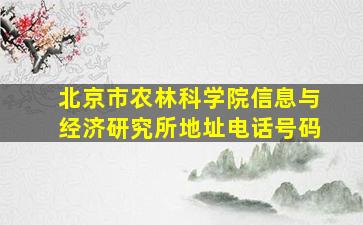 北京市农林科学院信息与经济研究所地址电话号码